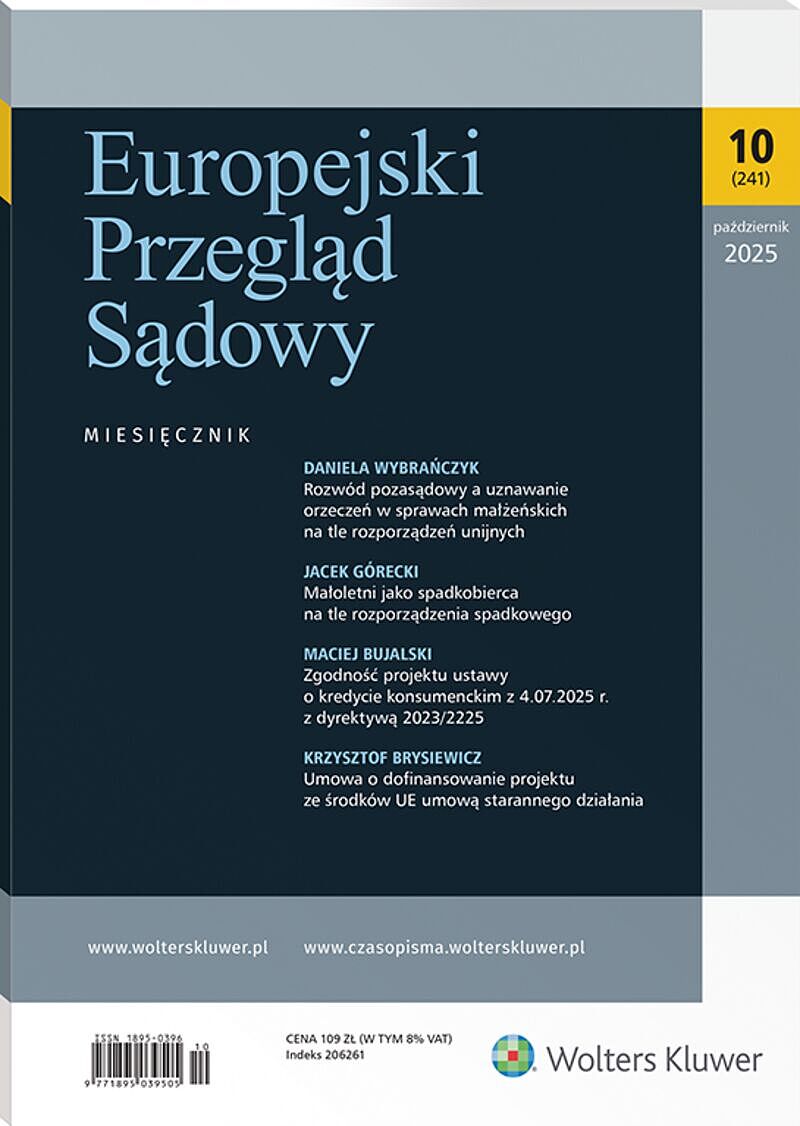 Europejski Przegląd Sądowy

10
(241)

październik
2025

MIESIĘCZNIK

DANIELA WYBRAŃCZYK
Rozwód pozasądowy a uznawanie orzeczeń w sprawach małżeńskich na tle rozporządzeń unijnych

JACEK GÓRECKI
Małoletni jako spadkobierca na tle rozporządzenia spadkowego

MACIEJ BUJALSKI
Zgodność projektu ustawy o kredycie konsumenckim z 4.07.2025 r. z dyrektywą 2023/2225

KRZYSZTOF BRYSIEWICZ
Umowa o dofinansowanie projektu ze środków UE umową starannego działania

www.wolterskluwer.pl www.czasopisma.wolterskluwer.pl

ISSN 1895-0396
9 771895 039505 10

CENA 109 ZŁ (W TYM 8% VAT)
Indeks 206261

Wolters Kluwer